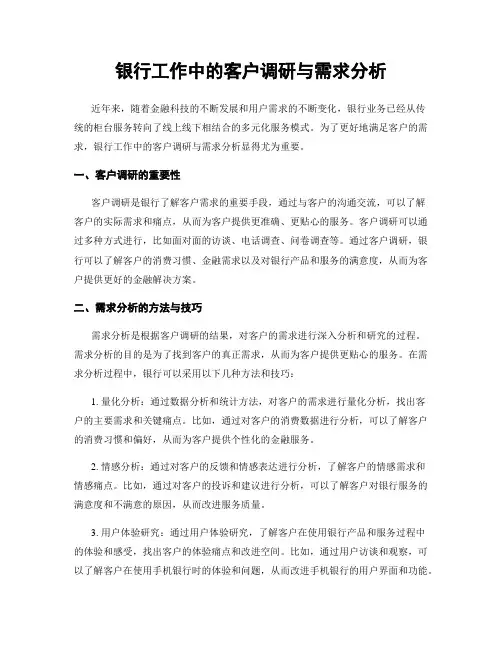 银行工作中的客户调研与需求分析

近年来，随着金融科技的不断发展和用户需求的不断变化，银行业务已经从传统的柜台服务转向了线上线下相结合的多元化服务模式。为了更好地满足客户的需求，银行工作中的客户调研与需求分析显得尤为重要。

一、客户调研的重要性

客户调研是银行了解客户需求的重要手段，通过与客户的沟通交流，可以了解客户的实际需求和痛点，从而为客户提供更准确、更贴心的服务。客户调研可以通过多种方式进行，比如面对面的访谈、电话调查、问卷调查等。通过客户调研，银行可以了解客户的消费习惯、金融需求以及对银行产品和服务的满意度，从而为客户提供更好的金融解决方案。

二、需求分析的方法与技巧

需求分析是根据客户调研的结果，对客户的需求进行深入分析和研究的过程。需求分析的目的是为了找到客户的真正需求，从而为客户提供更贴心的服务。在需求分析过程中，银行可以采用以下几种方法和技巧：

1. 量化分析：通过数据分析和统计方法，对客户的需求进行量化分析，找出客户的主要需求和关键痛点。比如，通过对客户的消费数据进行分析，可以了解客户的消费习惯和偏好，从而为客户提供个性化的金融服务。

2. 情感分析：通过对客户的反馈和情感表达进行分析，了解客户的情感需求和情感痛点。比如，通过对客户的投诉和建议进行分析，可以了解客户对银行服务的满意度和不满意的原因，从而改进服务质量。

3. 用户体验研究：通过用户体验研究，了解客户在使用银行产品和服务过程中的体验和感受，找出客户的体验痛点和改进空间。比如，通过用户访谈和观察，可以了解客户在使用手机银行时的体验和问题，从而改进手机银行的用户界面和功能。